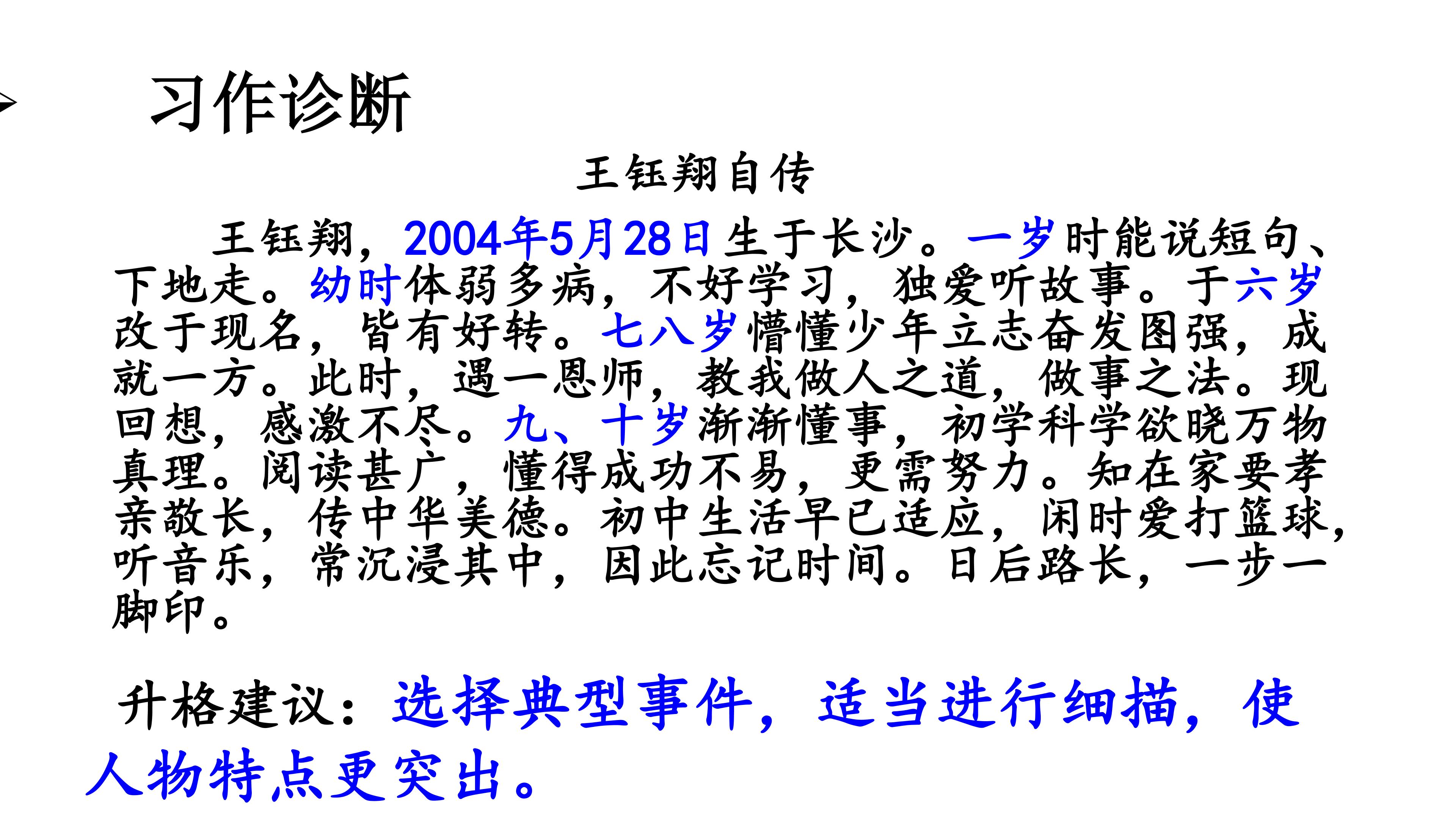 习作诊断

王钰翔自传

王钰翔，2004年5月28日生于长沙。一岁时能说短句、下地走。幼时体弱多病，不好学习，独爱听故事。于六岁改于现名，皆有好转。七八岁懵懂少年立志奋发图强，成就一方。此时，遇一恩师，教我做人之道，做事之法。现回想，感激不尽。九、十岁渐渐懂事，初学科学欲晓万物真理。阅读甚广，懂得成功不易，更需努力。知在家要孝亲敬长，传中华美德。初中生活早已适应，闲时爱打篮球，听音乐，常沉浸其中，因此忘记时间。日后路长，一步一脚印。

升格建议：选择典型事件，适当进行细描，使人物特点更突出。